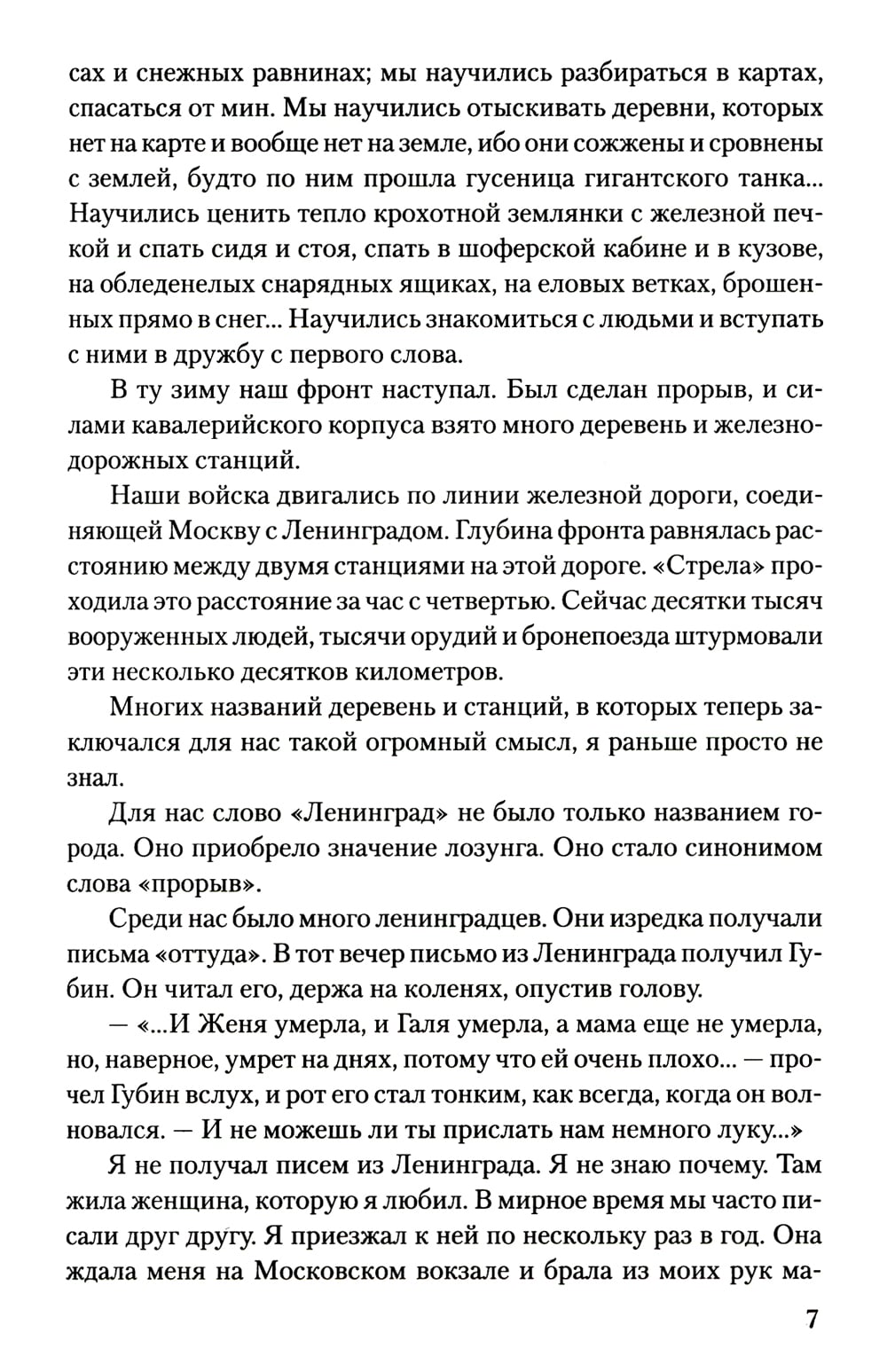 сах и снежных равнинах; мы научились разбираться в картах, спасаться от мин. Мы научились отыскивать деревни, которых нет на карте и вообще нет на земле, ибо они сожжены и сровнены с землей, будто по ним прошла гусеница гигантского танка... Научились ценить тепло крохотной землянки с железной печкой и спать сидя и стоя, спать в шоферской кабине и в кузове, на обледенелых снарядных ящиках, на еловых ветках, брошенных прямо в снег... Научились знакомиться с людьми и вступать с ними в дружбу с первого слова.

В ту зиму наш фронт наступал. Был сделан прорыв, и силами кавалерийского корпуса взято много деревень и железнодорожных станций.

Наши войска двигались по линии железной дороги, соединяющей Москву с Ленинградом. Глубина фронта равнялась расстоянию между двумя станциями на этой дороге. «Стрела» проходила это расстояние за час с четвертью. Сейчас десятки тысяч вооруженных людей, тысячи орудий и бронепоезда штурмовали эти несколько десятков километров.

Многих названий деревень и станций, в которых теперь заключался для нас такой огромный смысл, я раньше просто не знал.

Для нас слово «Ленинград» не было только названием города. Оно приобрело значение лозунга. Оно стало синонимом слова «прорыв».

Среди нас было много ленинградцев. Они изредка получали письма «оттуда». В тот вечер письмо из Ленинграда получил Губин. Он читал его, держа на коленях, опустив голову.

— «...И Женя умерла, и Галя умерла, а мама еще не умерла, но, наверное, умрет на днях, потому что ей очень плохо... — прочел Губин вслух, и рот его стал тонким, как всегда, когда он волновался. — И не можешь ли ты прислать нам немного луку...»

Я не получал писем из Ленинграда. Я не знаю почему. Там жила женщина, которую я любил. В мирное время мы часто писали друг другу. Я приезжал к ней по нескольку раз в год. Она ждала меня на Московском вокзале и брала из моих рук ма-

7